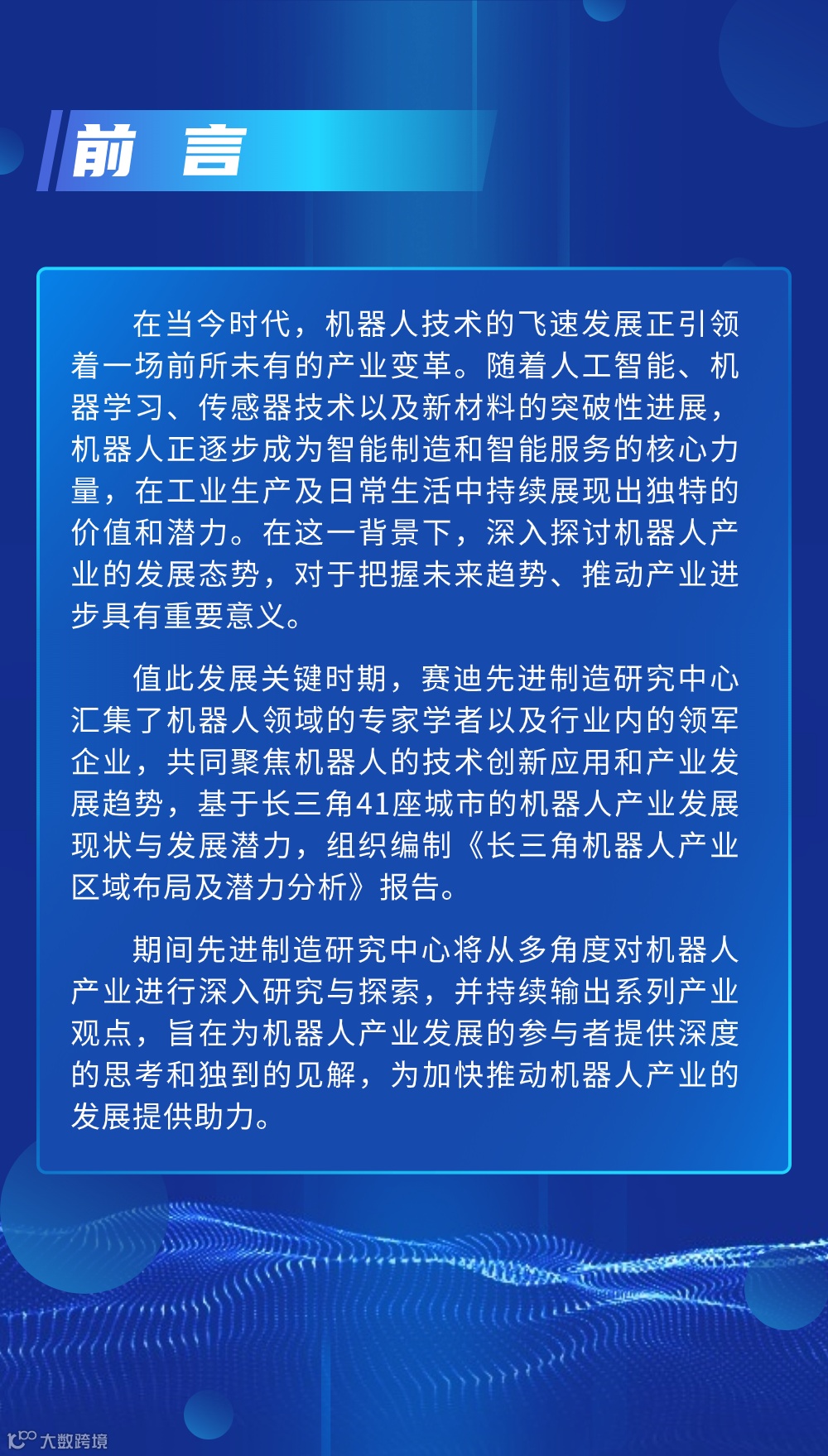 前 言

在当今时代，机器人技术的飞速发展正引领着一场前所未有的产业变革。随着人工智能、机器学习、传感器技术以及新材料的突破性进展，机器人正逐步成为智能制造和智能服务的核心力量，在工业生产及日常生活中持续展现出独特的价值和潜力。在这一背景下，深入探讨机器人产业的发展态势，对于把握未来趋势、推动产业进步具有重要意义。

值此发展关键时期，赛迪先进制造研究中心汇集了机器人领域的专家学者以及行业内的领军企业，共同聚焦机器人的技术创新应用和产业发展趋势，基于长三角41座城市的机器人产业发展现状与发展潜力，组织编制《长三角机器人产业区域布局及潜力分析》报告。

期间先进制造研究中心将从多角度对机器人产业进行深入研究与探索，并持续输出系列产业观点，旨在为机器人产业发展的参与者提供深度的思考和独到的见解，为加快推动机器人产业的发展提供助力。

大数跨境